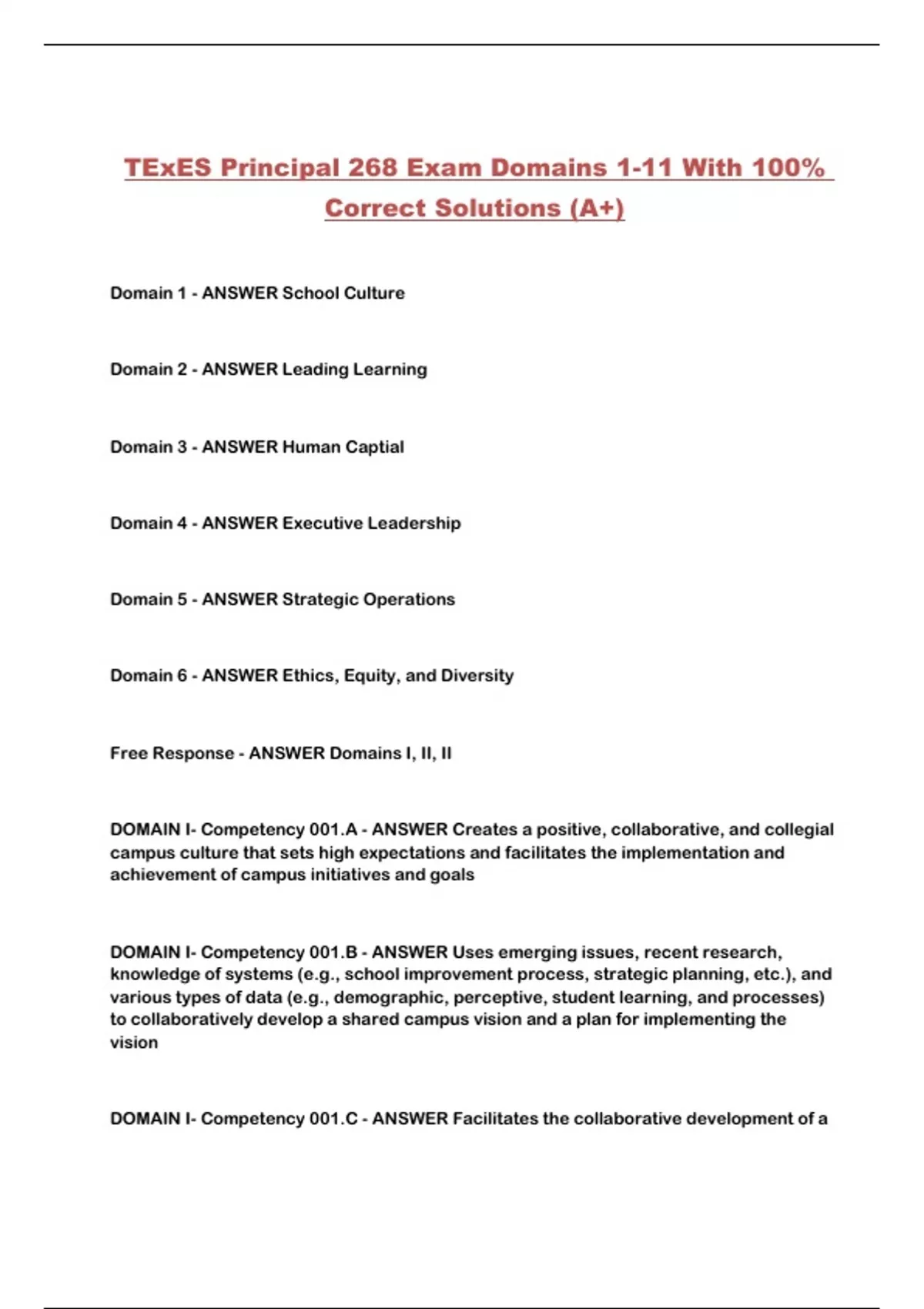 TExES Principal 268 Exam Domains 1-11 With 100% Correct Solutions (A+)

Domain 1 - ANSWER School Culture

Domain 2 - ANSWER Leading Learning

Domain 3 - ANSWER Human Captial

Domain 4 - ANSWER Executive Leadership

Domain 5 - ANSWER Strategic Operations

Domain 6 - ANSWER Ethics, Equity, and Diversity

Free Response - ANSWER Domains I, II, II

DOMAIN I- Competency 001.A - ANSWER Creates a positive, collaborative, and collegial campus culture that sets high expectations and facilitates the implementation and achievement of campus initiatives and goals

DOMAIN I- Competency 001.B - ANSWER Uses emerging issues, recent research, knowledge of systems (e.g., school improvement process, strategic planning, etc.), and various types of data (e.g., demographic, perceptive, student learning, and processes) to collaboratively develop a shared campus vision and a plan for implementing the vision

DOMAIN I- Competency 001.C - ANSWER Facilitates the collaborative development of a